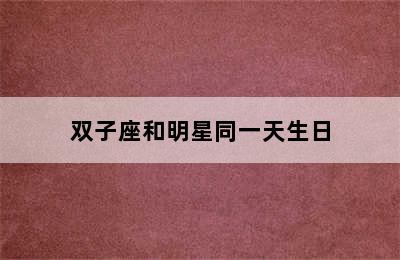 双子座和明星同一天生日